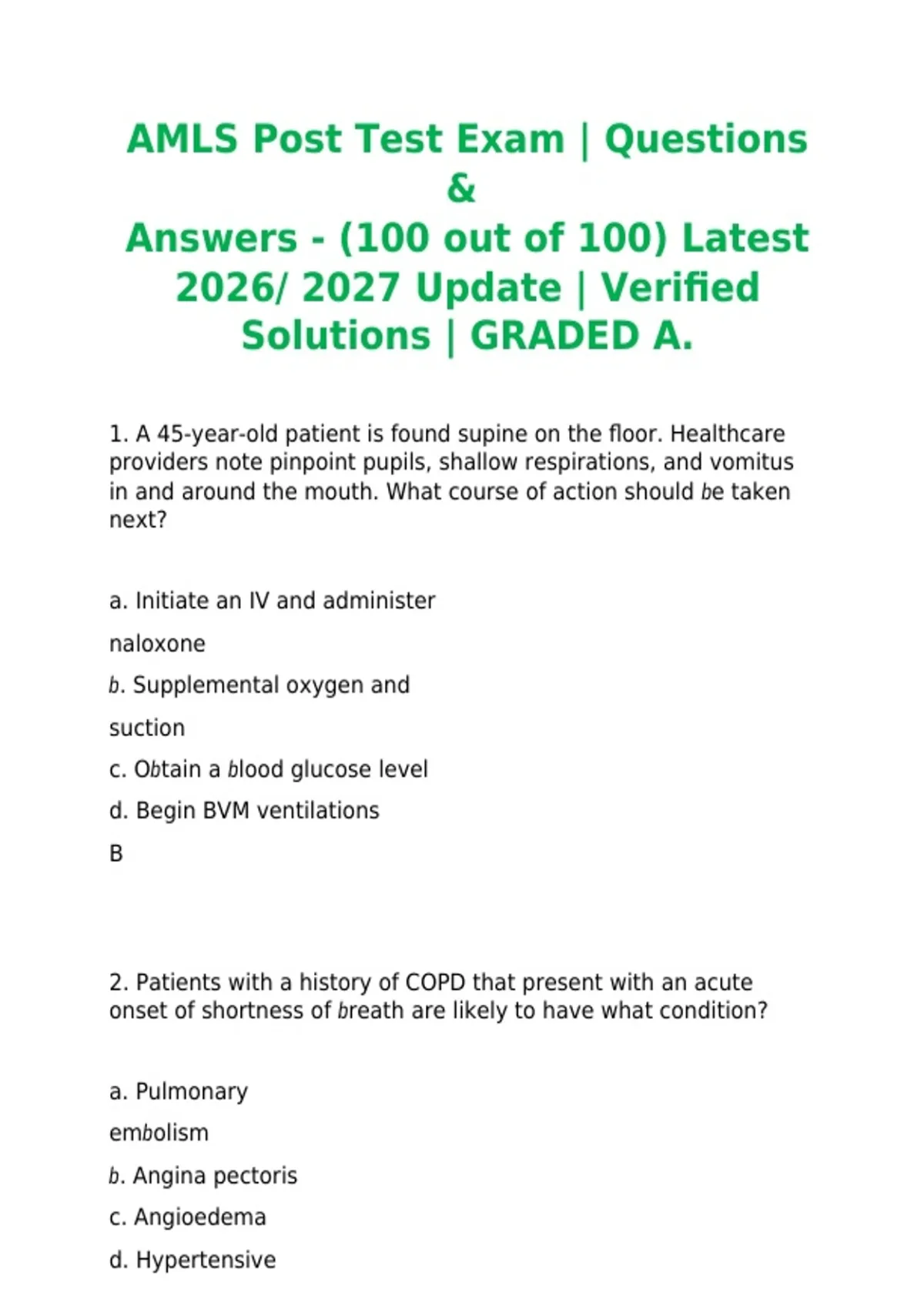 AMLS Post Test Exam | Questions &
Answers - (100 out of 100) Latest 2026/ 2027 Update | Verified Solutions | GRADED A.

1. A 45-year-old patient is found supine on the floor. Healthcare providers note pinpoint pupils, shallow respirations, and vomitus in and around the mouth. What course of action should be taken next?

a. Initiate an IV and administer naloxone
b. Supplemental oxygen and suction
c. Obtain a blood glucose level
d. Begin BVM ventilations
B

2. Patients with a history of COPD that present with an acute onset of shortness of breath are likely to have what condition?

a. Pulmonary embolism
b. Angina pectoris
c. Angioedema
d. Hypertensive